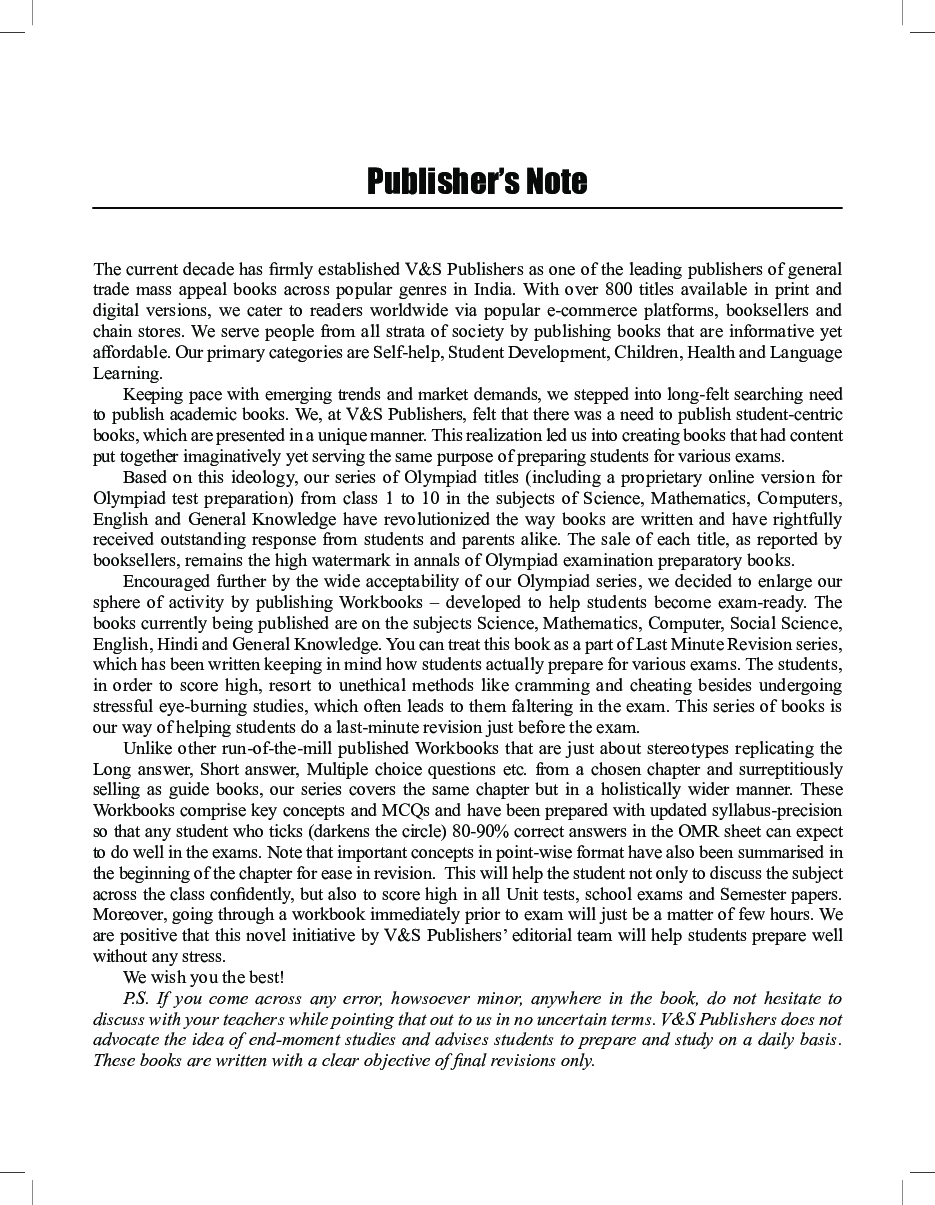 Publisher's Note

The current decade has firmly established V&S Publishers as one of the leading publishers of general trade mass appeal books across popular genres in India. With over 800 titles available in print and digital versions, we cater to readers worldwide via popular e-commerce platforms, booksellers and chain stores. We serve people from all strata of society by publishing books that are informative yet affordable. Our primary categories are Self-help, Student Development, Children, Health and Language Learning.

Keeping pace with emerging trends and market demands, we stepped into long-felt searching need to publish academic books. We, at V&S Publishers, felt that there was a need to publish student-centric books, which are presented in a unique manner. This realization led us into creating books that had content put together imaginatively yet serving the same purpose of preparing students for various exams.

Based on this ideology, our series of Olympiad titles (including a proprietary online version for Olympiad test preparation) from class 1 to 10 in the subjects of Science, Mathematics, Computers, English and General Knowledge have revolutionized the way books are written and have rightfully received outstanding response from students and parents alike. The sale of each title, as reported by booksellers, remains the high watermark in annals of Olympiad examination preparatory books.

Encouraged further by the wide acceptability of our Olympiad series, we decided to enlarge our sphere of activity by publishing Workbooks – developed to help students become exam-ready. The books currently being published are on the subjects Science, Mathematics, Computer, Social Science, English, Hindi and General Knowledge. You can treat this book as a part of Last Minute Revision series, which has been written keeping in mind how students actually prepare for various exams. The students, in order to score high, resort to unethical methods like cramming and cheating besides undergoing stressful eye-burning studies, which often leads to them faltering in the exam. This series of books is our way of helping students do a last-minute revision just before the exam.

Unlike other run-of-the-mill published Workbooks that are just about stereotypes replicating the Long answer, Short answer, Multiple choice questions etc. from a chosen chapter and surreptitiously selling as guide books, our series covers the same chapter but in a holistically wider manner. These Workbooks comprise key concepts and MCQs and have been prepared with updated syllabus-precision so that any student who ticks (darkens the circle) 80-90% correct answers in the OMR sheet can expect to do well in the exams. Note that important concepts in point-wise format have also been summarised in the beginning of the chapter for ease in revision. This will help the student not only to discuss the subject across the class confidently, but also to score high in all Unit tests, school exams and Semester papers. Moreover, going through a workbook immediately prior to exam will just be a matter of few hours. We are positive that this novel initiative by V&S Publishers' editorial team will help students prepare well without any stress.

We wish you the best!

P.S. If you come across any error, howsoever minor, anywhere in the book, do not hesitate to discuss with your teachers while pointing that out to us in no uncertain terms. V&S Publishers does not advocate the idea of end-moment studies and advises students to prepare and study on a daily basis. These books are written with a clear objective of final revisions only.